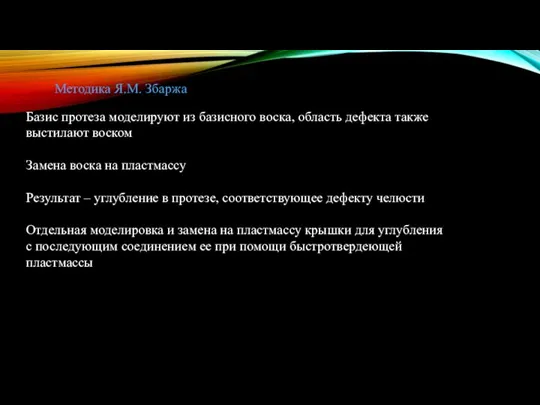 Методика Я.М. Збаржа

Базис протеза моделируют из базисного воска, область дефекта также выстилают воском

Замена воска на пластмассу

Результат – углубление в протезе, соответствующее дефекту челюсти

Отдельная моделировка и замена на пластмассу крышки для углубления с последующим соединением ее при помощи быстротвердеющей пластмассы